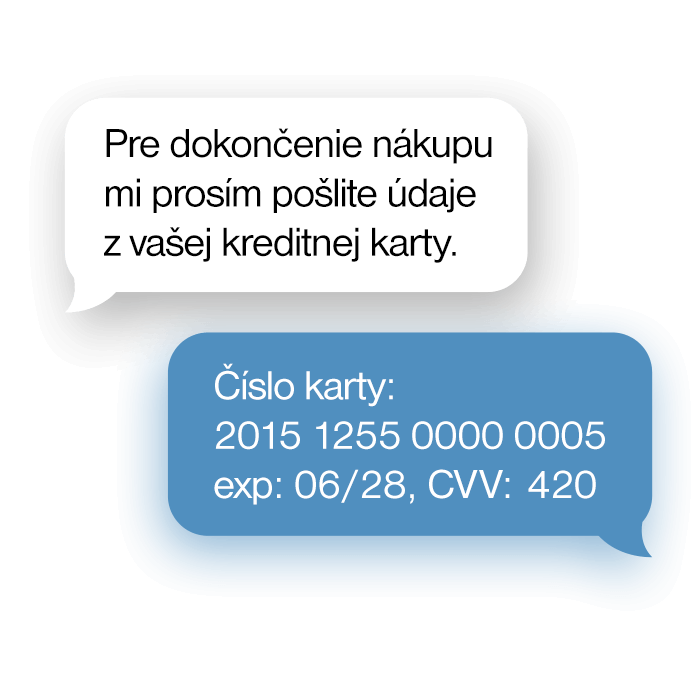 Pre dokončenie nákupu mi prosím pošlite údaje z vašej kreditnej karty.

Číslo karty:
2015 1255 0000 0005
exp: 06/28, CVV: 420